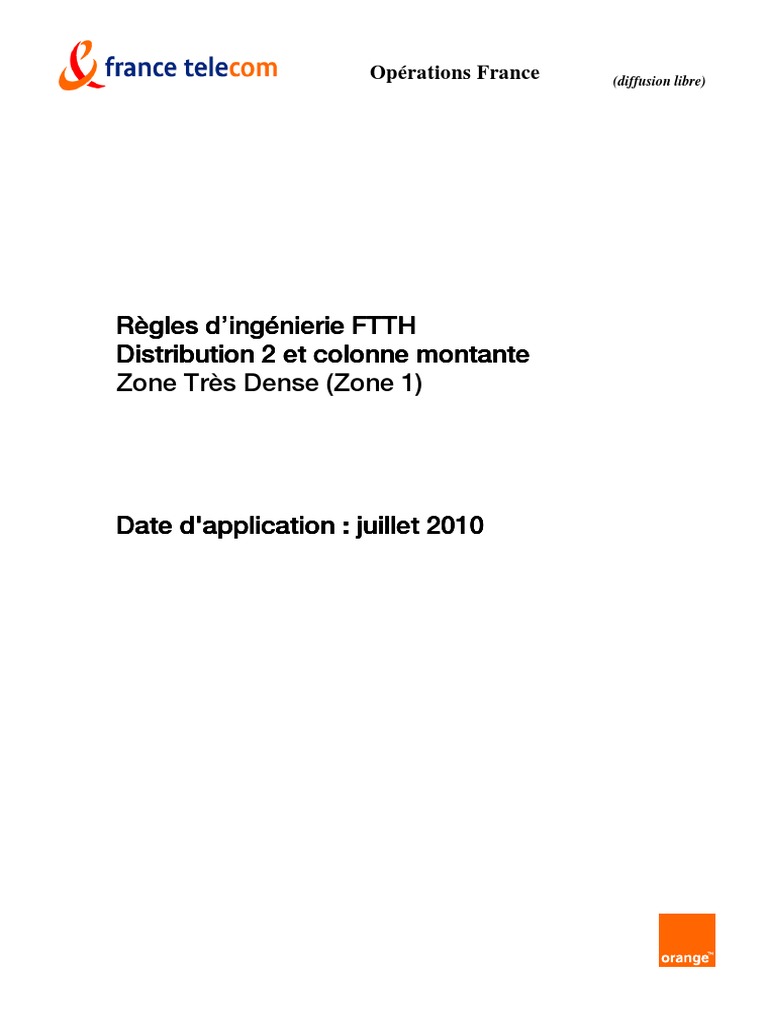 france telecom

Opérations France

(diffusion libre)

Règles d'ingénierie FTTH
Distribution 2 et colonne montante
Zone Très Dense (Zone 1)

Date d'application : juillet 2010

orange™